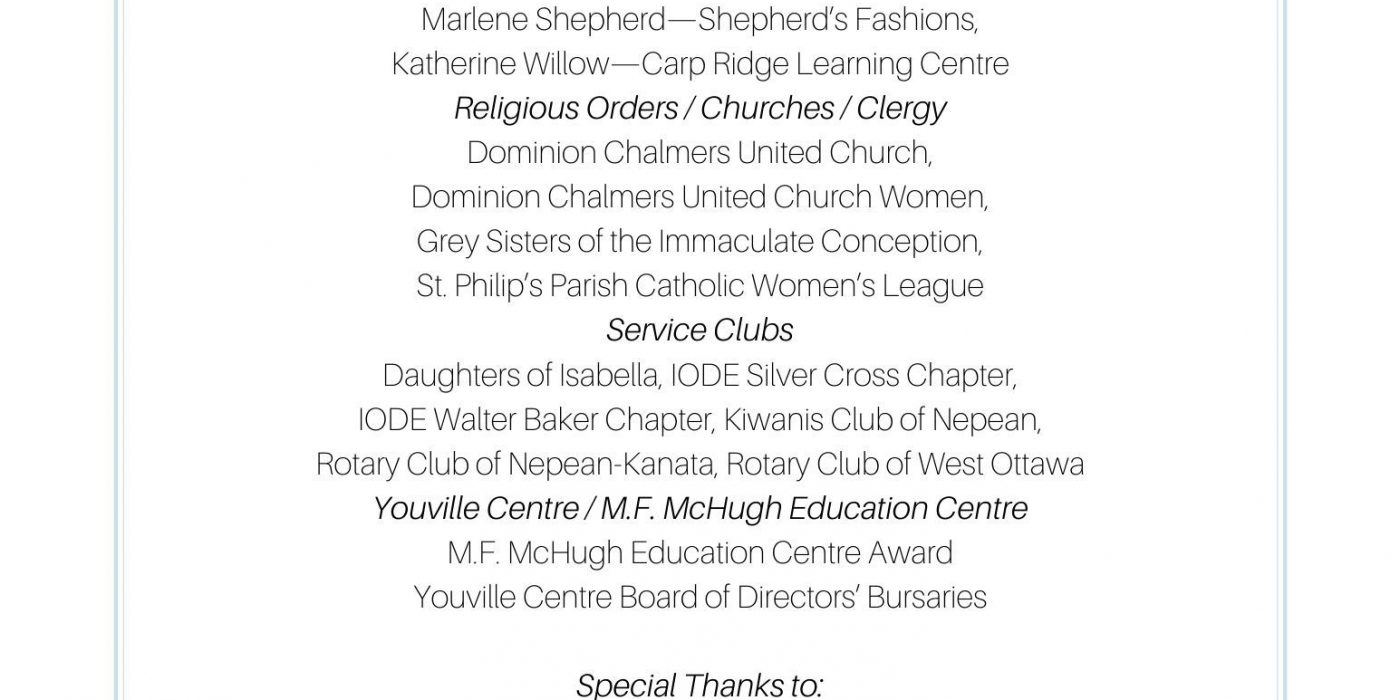 Marlene Shepherd—Shepherd's Fashions,

Katherine Willow—Carp Ridge Learning Centre

Religious Orders / Churches / Clergy

Dominion Chalmers United Church,

Dominion Chalmers United Church Women,

Grey Sisters of the Immaculate Conception,

St. Philip's Parish Catholic Women's League

Service Clubs

Daughters of Isabella, IODE Silver Cross Chapter,

IODE Walter Baker Chapter, Kiwanis Club of Nepean,

Rotary Club of Nepean-Kanata, Rotary Club of West Ottawa

Youville Centre / M.F. McHugh Education Centre

M.F. McHugh Education Centre Award

Youville Centre Board of Directors' Bursaries

Special Thanks to: